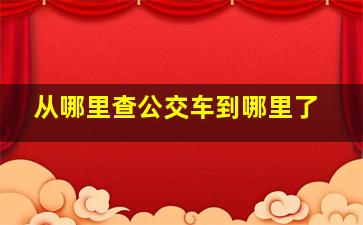 从哪里查公交车到哪里了